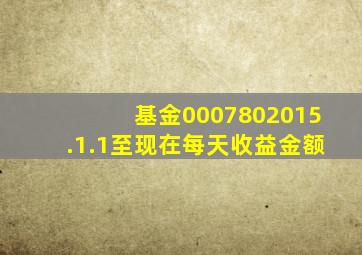 基金0007802015.1.1至现在每天收益金额